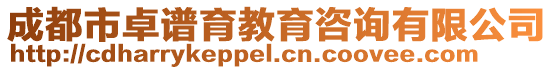 成都市卓谱育教育咨询有限公司
http://cdharrykeppel.cn.coovee.com